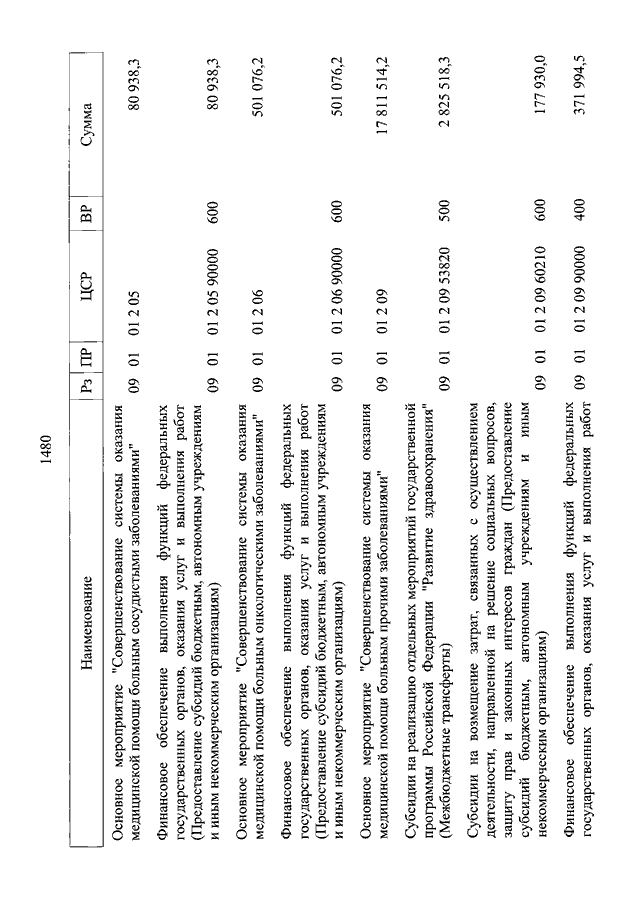 1480

| Наименование | Рз | ПР | ЦСР | ВР | Сумма |
|---|---|---|---|---|---|
| Основное мероприятие "Совершенствование системы оказания медицинской помощи больным сосудистыми заболеваниями" | 09 | 01 | 01 2 05 | | 80 938,3 |
| Финансовое обеспечение выполнения функций федеральных государственных органов, оказания услуг и выполнения работ (Предоставление субсидий бюджетным, автономным учреждениям и иным некоммерческим организациям) | 09 | 01 | 01 2 05 90000 | 600 | 80 938,3 |
| Основное мероприятие "Совершенствование системы оказания медицинской помощи больным онкологическими заболеваниями" | 09 | 01 | 01 2 06 | | 501 076,2 |
| Финансовое обеспечение выполнения функций федеральных государственных органов, оказания услуг и выполнения работ (Предоставление субсидий бюджетным, автономным учреждениям и иным некоммерческим организациям) | 09 | 01 | 01 2 06 90000 | 600 | 501 076,2 |
| Основное мероприятие "Совершенствование системы оказания медицинской помощи больным прочими заболеваниями" | 09 | 01 | 01 2 09 | | 17 811 514,2 |
| Субсидии на реализацию отдельных мероприятий государственной программы Российской Федерации "Развитие здравоохранения" (Межбюджетные трансферты) | 09 | 01 | 01 2 09 53820 | 500 | 2 825 518,3 |
| Субсидии на возмещение затрат, связанных с осуществлением деятельности, направленной на решение социальных вопросов, защиту прав и законных интересов граждан (Предоставление субсидий бюджетным, автономным учреждениям и иным некоммерческим организациям) | 09 | 01 | 01 2 09 60210 | 600 | 177 930,0 |
| Финансовое обеспечение выполнения функций федеральных государственных органов, оказания услуг и выполнения работ | 09 | 01 | 01 2 09 90000 | 400 | 371 994,5 |